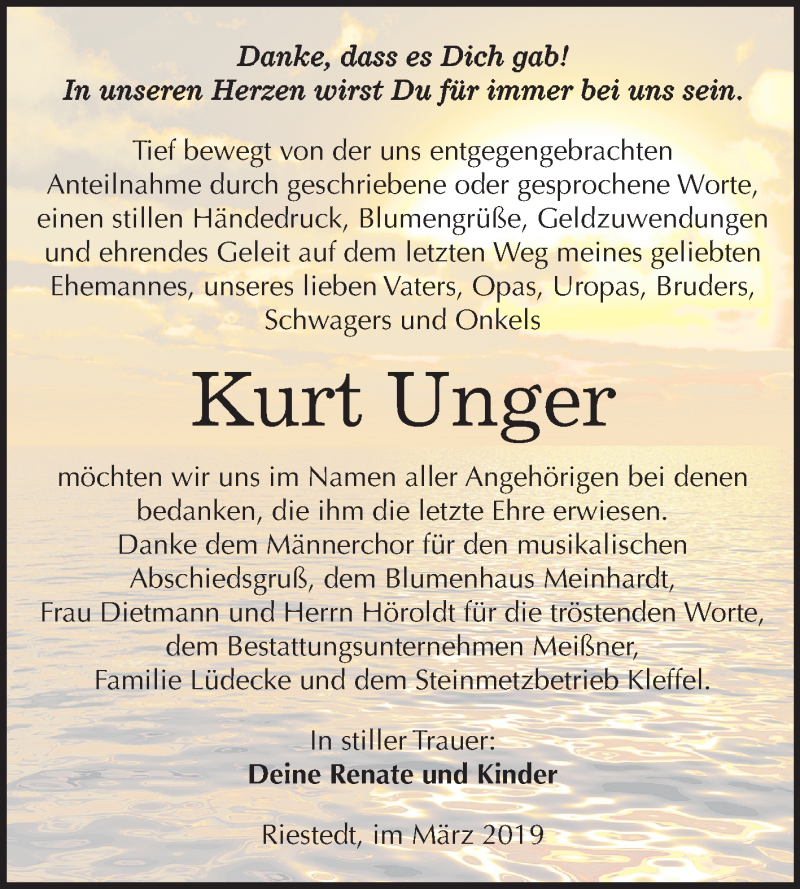 Danke, dass es Dich gab!
In unseren Herzen wirst Du für immer bei uns sein.

Tief bewegt von der uns entgegengebrachten Anteilnahme durch geschriebene oder gesprochene Worte, einen stillen Händedruck, Blumengrüße, Geldzuwendungen und ehrendes Geleit auf dem letzten Weg meines geliebten Ehemannes, unseres lieben Vaters, Opas, Uropas, Bruders, Schwagers und Onkels

Kurt Unger

möchten wir uns im Namen aller Angehörigen bei denen bedanken, die ihm die letzte Ehre erwiesen.
Danke dem Männerchor für den musikalischen Abschiedsgruß, dem Blumenhaus Meinhardt, Frau Dietmann und Herrn Höroldt für die tröstenden Worte, dem Bestattungsunternehmen Meißner, Familie Lüdecke und dem Steinmetzbetrieb Kleffel.

In stiller Trauer:
Deine Renate und Kinder

Riestedt, im März 2019